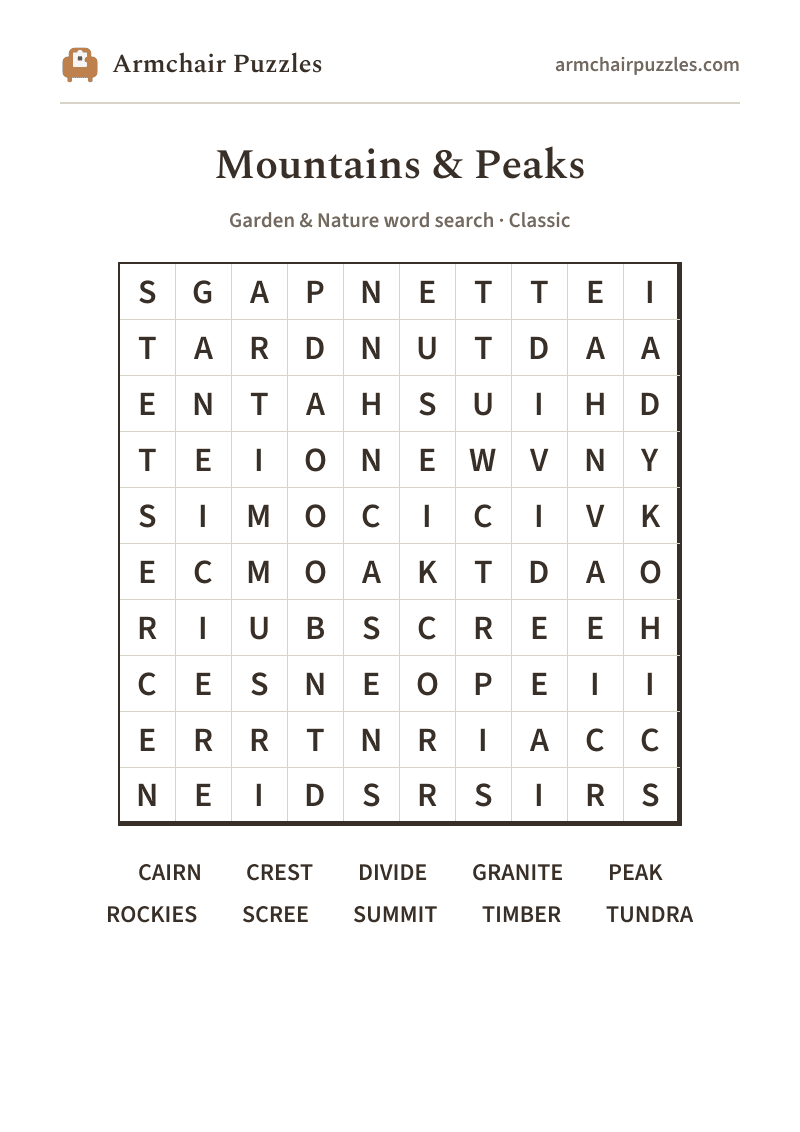 Armchair Puzzles

armchairpuzzles.com

Mountains & Peaks

Garden & Nature word search · Classic

| S | G | A | P | N | E | T | T | E | I |
|---|---|---|---|---|---|---|---|---|---|
| T | A | R | D | N | U | T | D | A | A |
| E | N | T | A | H | S | U | I | H | D |
| T | E | I | O | N | E | W | V | N | Y |
| S | I | M | O | C | I | C | I | V | K |
| E | C | M | O | A | K | T | D | A | O |
| R | I | U | B | S | C | R | E | E | H |
| C | E | S | N | E | O | P | E | I | I |
| E | R | R | T | N | R | I | A | C | C |
| N | E | I | D | S | R | S | I | R | S |

CAIRN CREST DIVIDE GRANITE PEAK
ROCKIES SCREE SUMMIT TIMBER TUNDRA